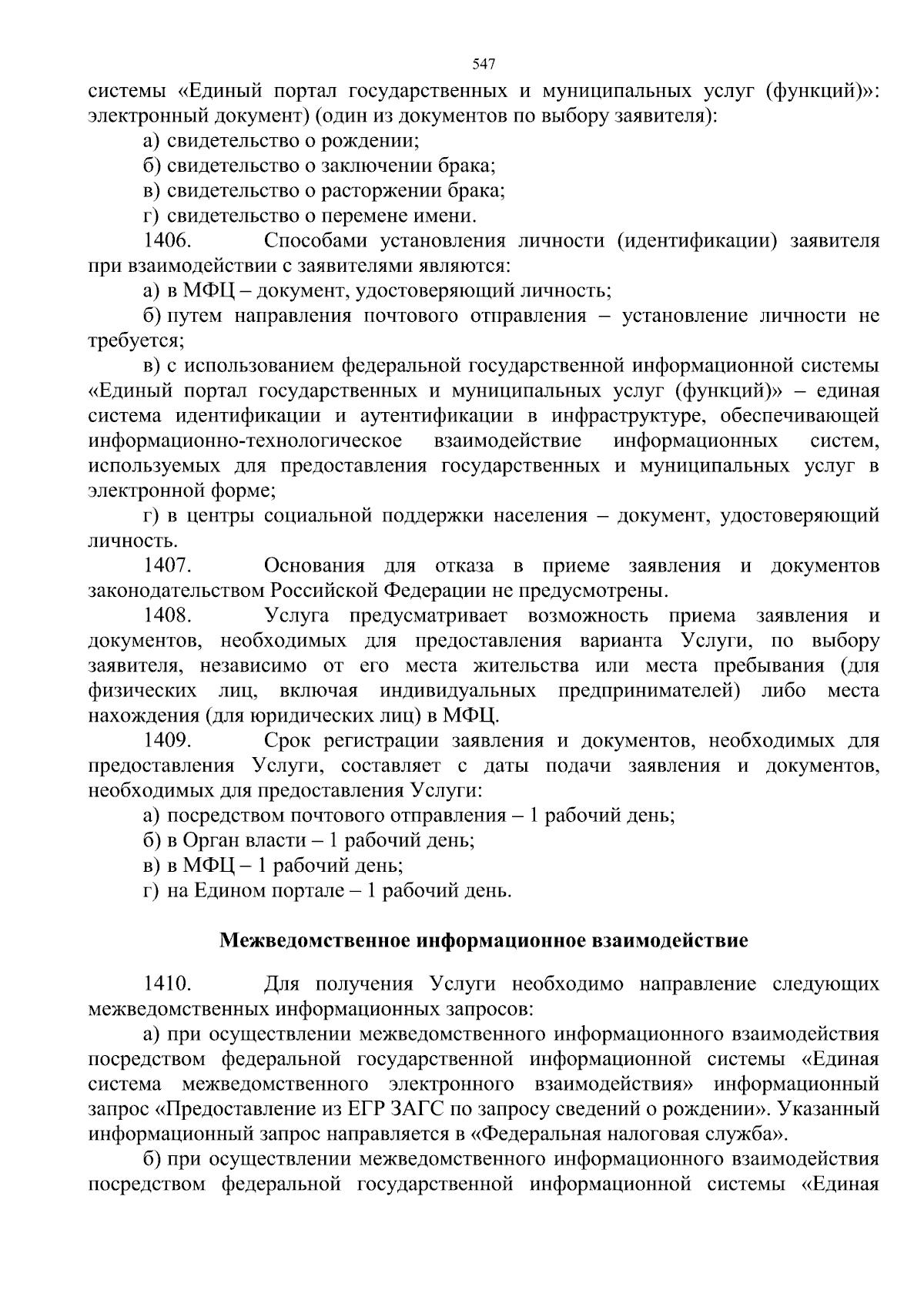 547

системы «Единый портал государственных и муниципальных услуг (функций)»: электронный документ) (один из документов по выбору заявителя):

а) свидетельство о рождении;

б) свидетельство о заключении брака;

в) свидетельство о расторжении брака;

г) свидетельство о перемене имени.

1406. Способами установления личности (идентификации) заявителя при взаимодействии с заявителями являются:

а) в МФЦ – документ, удостоверяющий личность;

б) путем направления почтового отправления – установление личности не требуется;

в) с использованием федеральной государственной информационной системы «Единый портал государственных и муниципальных услуг (функций)» – единая система идентификации и аутентификации в инфраструктуре, обеспечивающей информационно-технологическое взаимодействие информационных систем, используемых для предоставления государственных и муниципальных услуг в электронной форме;

г) в центры социальной поддержки населения – документ, удостоверяющий личность.

1407. Основания для отказа в приеме заявления и документов законодательством Российской Федерации не предусмотрены.

1408. Услуга предусматривает возможность приема заявления и документов, необходимых для предоставления варианта Услуги, по выбору заявителя, независимо от его места жительства или места пребывания (для физических лиц, включая индивидуальных предпринимателей) либо места нахождения (для юридических лиц) в МФЦ.

1409. Срок регистрации заявления и документов, необходимых для предоставления Услуги, составляет с даты подачи заявления и документов, необходимых для предоставления Услуги:

а) посредством почтового отправления – 1 рабочий день;

б) в Орган власти – 1 рабочий день;

в) в МФЦ – 1 рабочий день;

г) на Едином портале – 1 рабочий день.

Межведомственное информационное взаимодействие

1410. Для получения Услуги необходимо направление следующих межведомственных информационных запросов:

а) при осуществлении межведомственного информационного взаимодействия посредством федеральной государственной информационной системы «Единая система межведомственного электронного взаимодействия» информационный запрос «Предоставление из ЕГР ЗАГС по запросу сведений о рождении». Указанный информационный запрос направляется в «Федеральная налоговая служба».

б) при осуществлении межведомственного информационного взаимодействия посредством федеральной государственной информационной системы «Единая